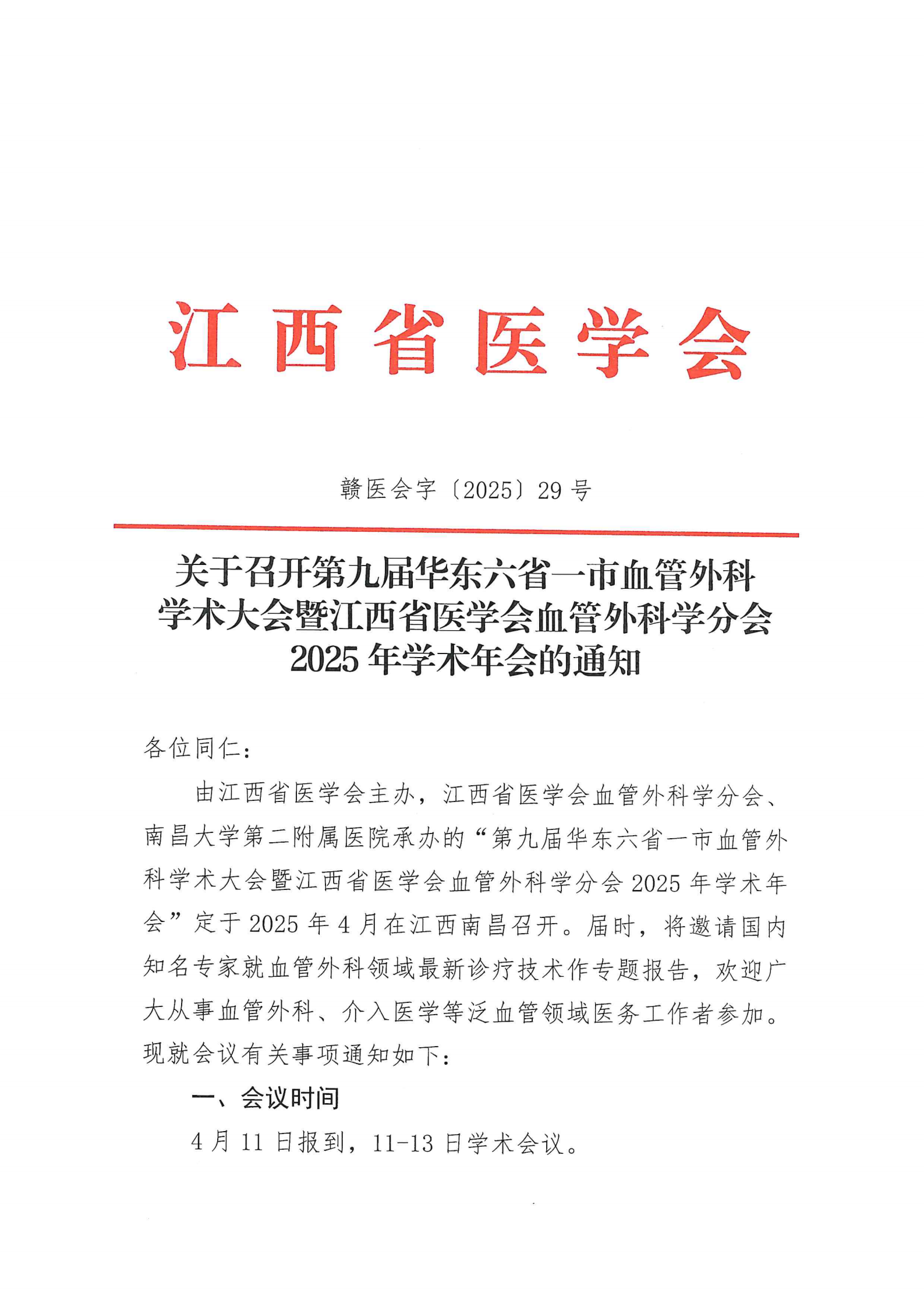 江西省医学会

赣医会字〔2025〕29号

关于召开第九届华东六省一市血管外科学术大会暨江西省医学会血管外科学分会2025年学术年会的通知

各位同仁：

由江西省医学会主办，江西省医学会血管外科学分会、南昌大学第二附属医院承办的“第九届华东六省一市血管外科学术大会暨江西省医学会血管外科学分会2025年学术年会”定于2025年4月在江西南昌召开。届时，将邀请国内知名专家就血管外科领域最新诊疗技术作专题报告，欢迎广大从事血管外科、介入医学等泛血管领域医务工作者参加。现就会议有关事项通知如下：

一、会议时间

4月11日报到，11-13日学术会议。